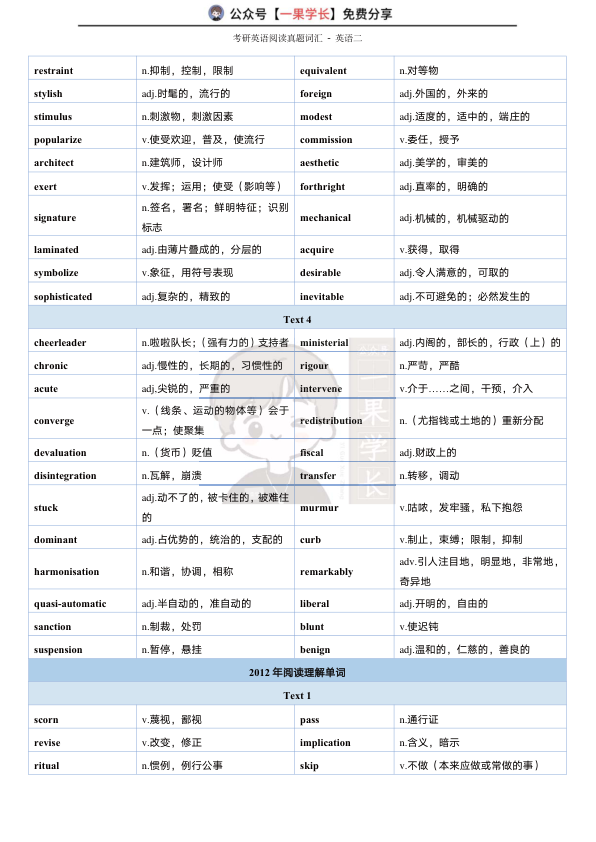 公众号【一果学长】免费分享

考研英语阅读真题词汇 - 英语二

| | | | |
|---|---|---|---|
| restraint | n.抑制，控制，限制 | equivalent | n.对等物 |
| stylish | adj.时髦的，流行的 | foreign | adj.外国的，外来的 |
| stimulus | n.刺激物，刺激因素 | modest | adj.适度的，适中的，端庄的 |
| popularize | v.使受欢迎，普及，使流行 | commission | v.委任，授予 |
| architect | n.建筑师，设计师 | aesthetic | adj.美学的，审美的 |
| exert | v.发挥；运用；使受（影响等） | forthright | adj.直率的，明确的 |
| signature | n.签名，署名；鲜明特征；识别标志 | mechanical | adj.机械的，机械驱动的 |
| laminated | adj.由薄片叠成的，分层的 | acquire | v.获得，取得 |
| symbolize | v.象征，用符号表现 | desirable | adj.令人满意的，可取的 |
| sophisticated | adj.复杂的，精致的 | inevitable | adj.不可避免的；必然发生的 |
| Text 4 | | | |
| cheerleader | n.啦啦队长；（强有力的）支持者 | ministerial | adj.内阁的，部长的，行政（上）的 |
| chronic | adj.慢性的，长期的，习惯性的 | rigour | n.严苛，严酷 |
| acute | adj.尖锐的，严重的 | intervene | v.介于……之间，干预，介入 |
| converge | v.（线条、运动的物体等）会于一点；使聚集 | redistribution | n.（尤指钱或土地的）重新分配 |
| devaluation | n.（货币）贬值 | fiscal | adj.财政上的 |
| disintegration | n.瓦解，崩溃 | transfer | n.转移，调动 |
| stuck | adj.动不了的，被卡住的，被难住的 | murmur | v.咕哝，发牢骚，私下抱怨 |
| dominant | adj.占优势的，统治的，支配的 | curb | v.制止，束缚；限制，抑制 |
| harmonisation | n.和谐，协调，相称 | remarkably | adv.引人注目地，明显地，非常地，奇异地 |
| quasi-automatic | adj.半自动的，准自动的 | liberal | adj.开明的，自由的 |
| sanction | n.制裁，处罚 | blunt | v.使迟钝 |
| suspension | n.暂停，悬挂 | benign | adj.温和的，仁慈的，善良的 |
| 2012 年阅读理解单词 | | | |
| Text 1 | | | |
| scorn | v.蔑视，鄙视 | pass | n.通行证 |
| revise | v.改变，修正 | implication | n.含义，暗示 |
| ritual | n.惯例，例行公事 | skip | v.不做（本来应做或常做的事） |

一果学长